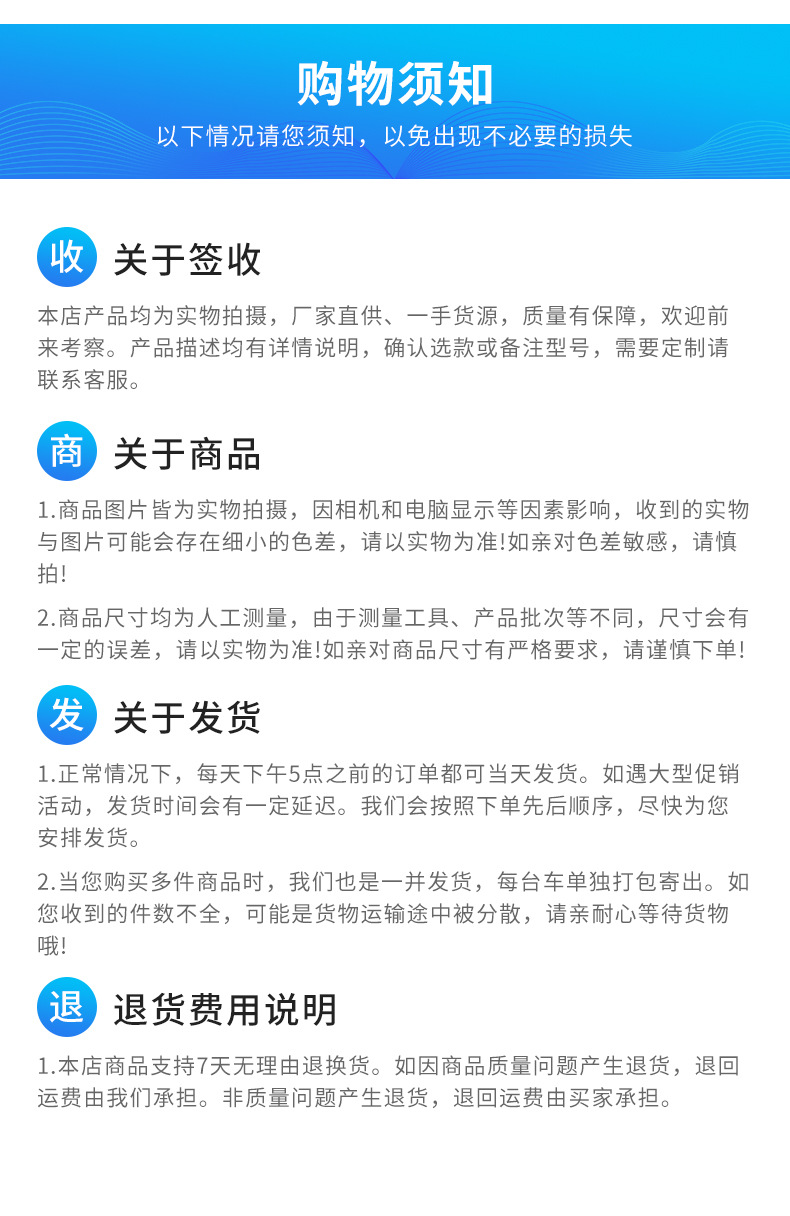 购物须知

以下情况请您须知，以免出现不必要的损失

收 关于签收

本店产品均为实物拍摄，厂家直供、一手货源，质量有保障，欢迎前来考察。产品描述均有详情说明，确认选款或备注型号，需要定制请联系客服。

商 关于商品

1.商品图片皆为实物拍摄，因相机和电脑显示等因素影响，收到的实物与图片可能会存在细小的色差，请以实物为准!如亲对色差敏感，请慎拍!

2.商品尺寸均为人工测量，由于测量工具、产品批次等不同，尺寸会有一定的误差，请以实物为准!如亲对商品尺寸有严格要求，请谨慎下单!

发 关于发货

1.正常情况下，每天下午5点之前的订单都可当天发货。如遇大型促销活动，发货时间会有一定延迟。我们会按照下单先后顺序，尽快为您安排发货。

2.当您购买多件商品时，我们也是一并发货，每台车单独打包寄出。如您收到的件数不全，可能是货物运输途中被分散，请亲耐心等待货物哦!

退 退货费用说明

1.本店商品支持7天无理由退换货。如因商品质量问题产生退货，退回运费由我们承担。非质量问题产生退货，退回运费由买家承担。